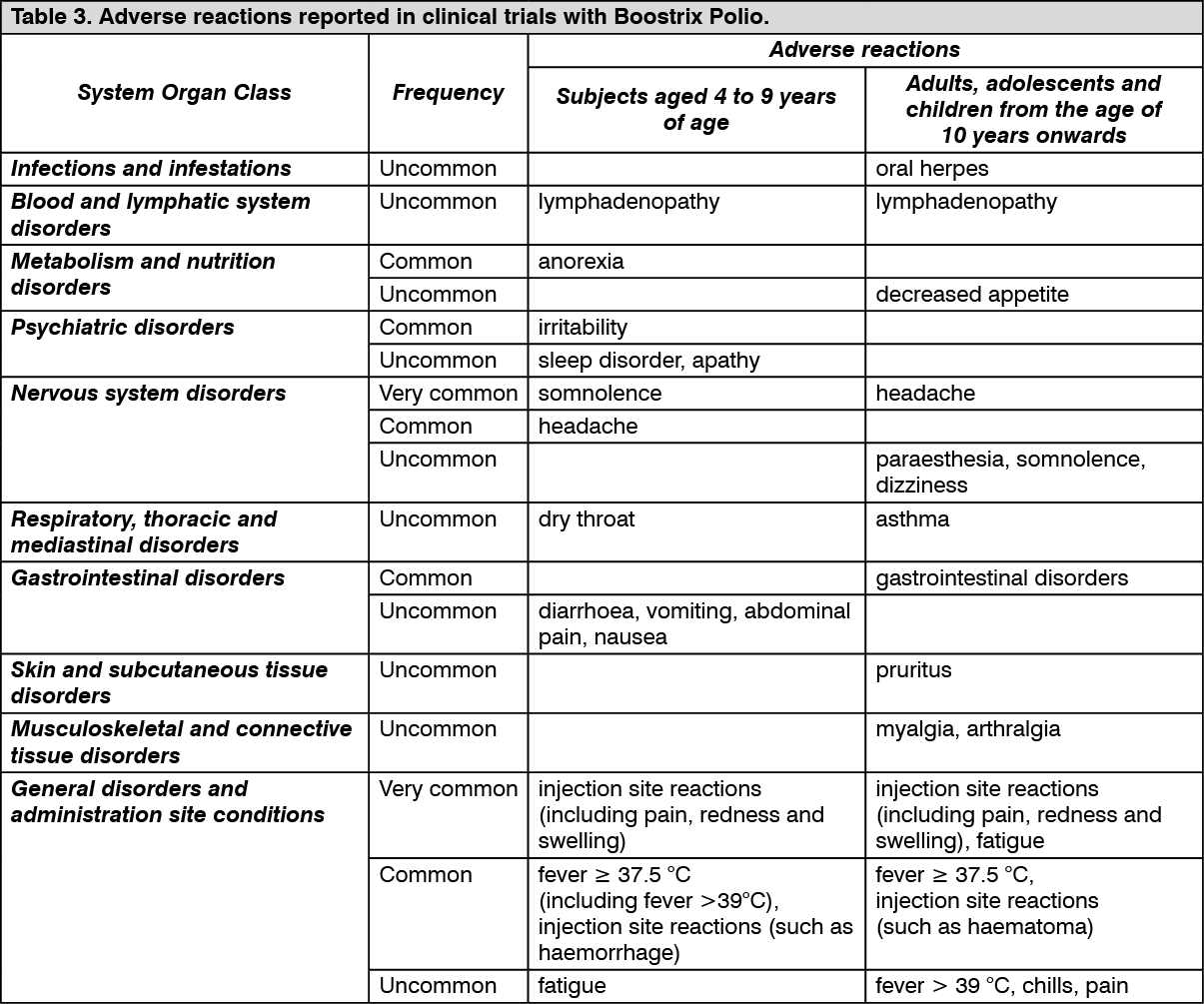 Table 3. Adverse reactions reported in clinical trials with Boostrix Polio.

| System Organ Class | Frequency | Adverse reactions: Subjects aged 4 to 9 years of age | Adverse reactions: Adults, adolescents and children from the age of 10 years onwards |
|---|---|---|---|
| Infections and infestations | Uncommon | | oral herpes |
| Blood and lymphatic system disorders | Uncommon | lymphadenopathy | lymphadenopathy |
| Metabolism and nutrition disorders | Common | anorexia | |
| | Uncommon | | decreased appetite |
| Psychiatric disorders | Common | irritability | |
| | Uncommon | sleep disorder, apathy | |
| Nervous system disorders | Very common | somnolence | headache |
| | Common | headache | |
| | Uncommon | | paraesthesia, somnolence, dizziness |
| Respiratory, thoracic and mediastinal disorders | Uncommon | dry throat | asthma |
| Gastrointestinal disorders | Common | | gastrointestinal disorders |
| | Uncommon | diarrhoea, vomiting, abdominal pain, nausea | |
| Skin and subcutaneous tissue disorders | Uncommon | | pruritus |
| Musculoskeletal and connective tissue disorders | Uncommon | | myalgia, arthralgia |
| General disorders and administration site conditions | Very common | injection site reactions (including pain, redness and swelling) | injection site reactions (including pain, redness and swelling), fatigue |
| | Common | fever ≥ 37.5 °C (including fever >39°C), injection site reactions (such as haemorrhage) | fever ≥ 37.5 °C, injection site reactions (such as haematoma) |
| | Uncommon | fatigue | fever > 39 °C, chills, pain |